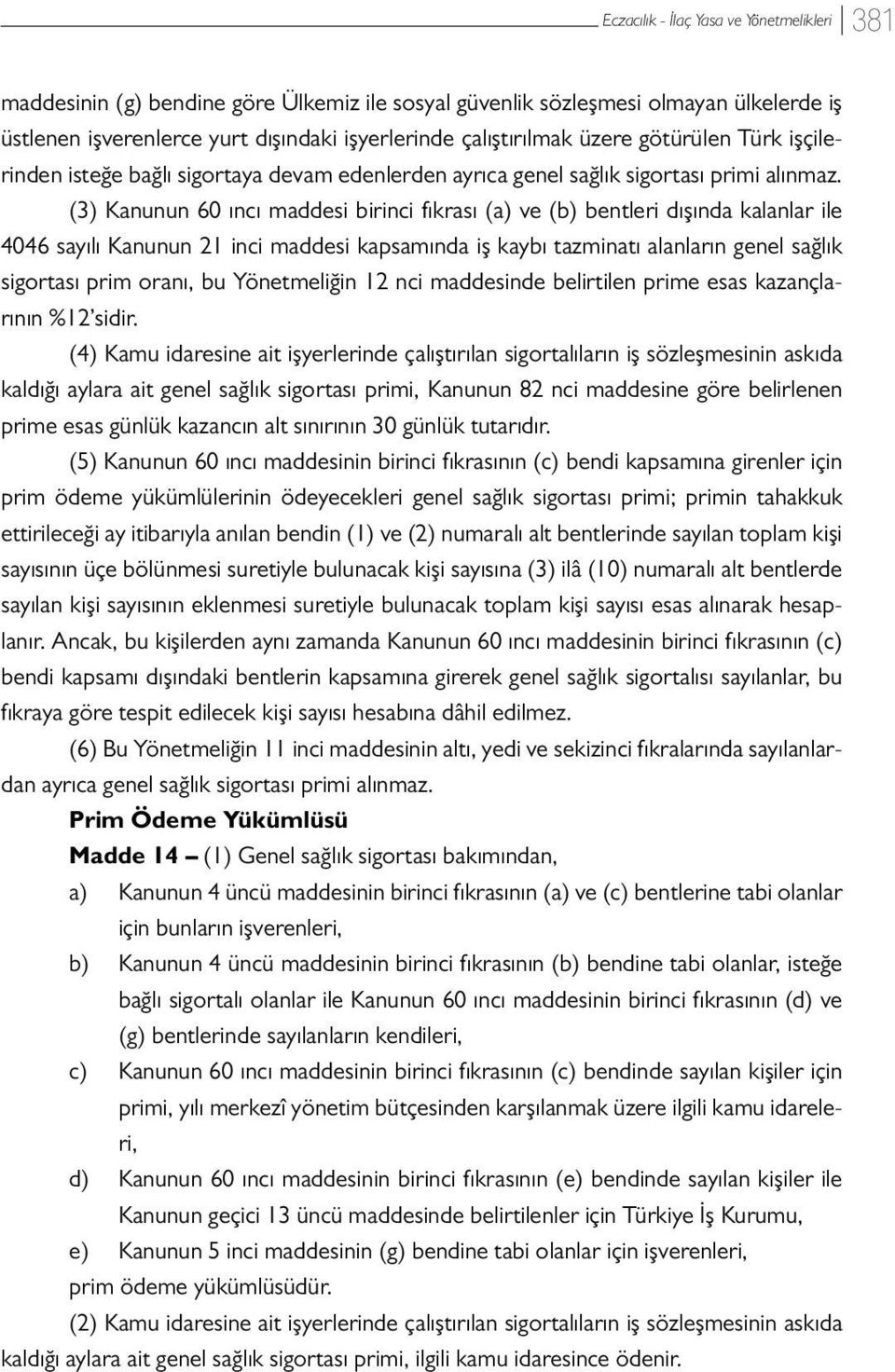 Eczacılık - İlaç Yasa ve Yönetmelikleri 381

maddesinin (g) bendine göre Ülkemiz ile sosyal güvenlik sözleşmesi olmayan ülkelerde iş üstlenen işverenlerce yurt dışındaki işyerlerinde çalıştırılmak üzere götürülen Türk işçilerinden isteğe bağlı sigortaya devam edenlerden ayrıca genel sağlık sigortası primi alınmaz.

(3) Kanunun 60 ıncı maddesi birinci fıkrası (a) ve (b) bentleri dışında kalanlar ile 4046 sayılı Kanunun 21 inci maddesi kapsamında iş kaybı tazminatı alanların genel sağlık sigortası prim oranı, bu Yönetmeliğin 12 nci maddesinde belirtilen prime esas kazançlarının %12'sidir.

(4) Kamu idaresine ait işyerlerinde çalıştırılan sigortalıların iş sözleşmesinin askıda kaldığı aylara ait genel sağlık sigortası primi, Kanunun 82 nci maddesine göre belirlenen prime esas günlük kazancın alt sınırının 30 günlük tutarıdır.

(5) Kanunun 60 ıncı maddesinin birinci fıkrasının (c) bendi kapsamına girenler için prim ödeme yükümlülerinin ödeyecekleri genel sağlık sigortası primi; primin tahakkuk ettirileceği ay itibarıyla anılan bendin (1) ve (2) numaralı alt bentlerinde sayılan toplam kişi sayısının üçe bölünmesi suretiyle bulunacak kişi sayısına (3) ilâ (10) numaralı alt bentlerde sayılan kişi sayısının eklenmesi suretiyle bulunacak toplam kişi sayısı esas alınarak hesaplanır. Ancak, bu kişilerden aynı zamanda Kanunun 60 ıncı maddesinin birinci fıkrasının (c) bendi kapsamı dışındaki bentlerin kapsamına girerek genel sağlık sigortalısı sayılanlar, bu fıkraya göre tespit edilecek kişi sayısı hesabına dâhil edilmez.

(6) Bu Yönetmeliğin 11 inci maddesinin altı, yedi ve sekizinci fıkralarında sayılanlardan ayrıca genel sağlık sigortası primi alınmaz.

Prim Ödeme Yükümlüsü

Madde 14 – (1) Genel sağlık sigortası bakımından,

a) Kanunun 4 üncü maddesinin birinci fıkrasının (a) ve (c) bentlerine tabi olanlar için bunların işverenleri,

b) Kanunun 4 üncü maddesinin birinci fıkrasının (b) bendine tabi olanlar, isteğe bağlı sigortalı olanlar ile Kanunun 60 ıncı maddesinin birinci fıkrasının (d) ve (g) bentlerinde sayılanların kendileri,

c) Kanunun 60 ıncı maddesinin birinci fıkrasının (c) bendinde sayılan kişiler için primi, yılı merkezî yönetim bütçesinden karşılanmak üzere ilgili kamu idareleri,

d) Kanunun 60 ıncı maddesinin birinci fıkrasının (e) bendinde sayılan kişiler ile Kanunun geçici 13 üncü maddesinde belirtilenler için Türkiye İş Kurumu,

e) Kanunun 5 inci maddesinin (g) bendine tabi olanlar için işverenleri,

prim ödeme yükümlüsüdür.

(2) Kamu idaresine ait işyerlerinde çalıştırılan sigortalıların iş sözleşmesinin askıda kaldığı aylara ait genel sağlık sigortası primi, ilgili kamu idaresince ödenir.